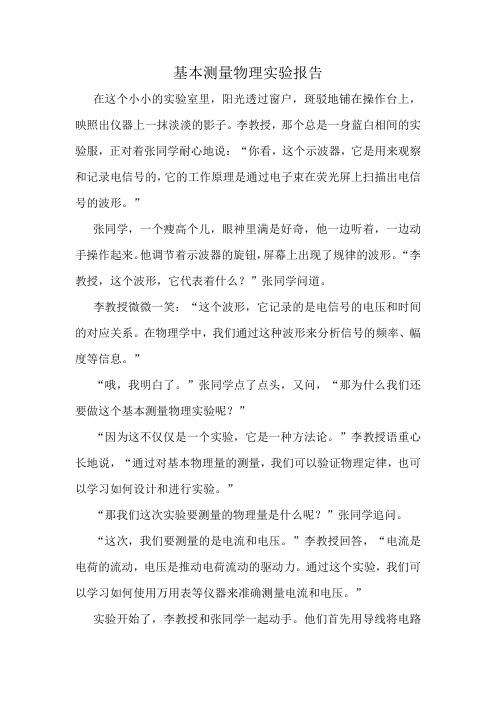 基本测量物理实验报告

在这个小小的实验室里，阳光透过窗户，斑驳地铺在操作台上，映照出仪器上一抹淡淡的影子。李教授，那个总是一身蓝白相间的实验服，正对着张同学耐心地说：“你看，这个示波器，它是用来观察和记录电信号的，它的工作原理是通过电子束在荧光屏上扫描出电信号的波形。”

张同学，一个瘦高个儿，眼神里满是好奇，他一边听着，一边动手操作起来。他调节着示波器的旋钮，屏幕上出现了规律的波形。“李教授，这个波形，它代表着什么？”张同学问道。

李教授微微一笑：“这个波形，它记录的是电信号的电压和时间的对应关系。在物理学中，我们通过这种波形来分析信号的频率、幅度等信息。”

“哦，我明白了。”张同学点了点头，又问，“那为什么我们还要做这个基本测量物理实验呢？”

“因为这不仅仅是一个实验，它是一种方法论。”李教授语重心长地说，“通过对基本物理量的测量，我们可以验证物理定律，也可以学习如何设计和进行实验。”

“那我们这次实验要测量的物理量是什么呢？”张同学追问。

“这次，我们要测量的是电流和电压。”李教授回答，“电流是电荷的流动，电压是推动电荷流动的驱动力。通过这个实验，我们可以学习如何使用万用表等仪器来准确测量电流和电压。”

实验开始了，李教授和张同学一起动手。他们首先用导线将电路